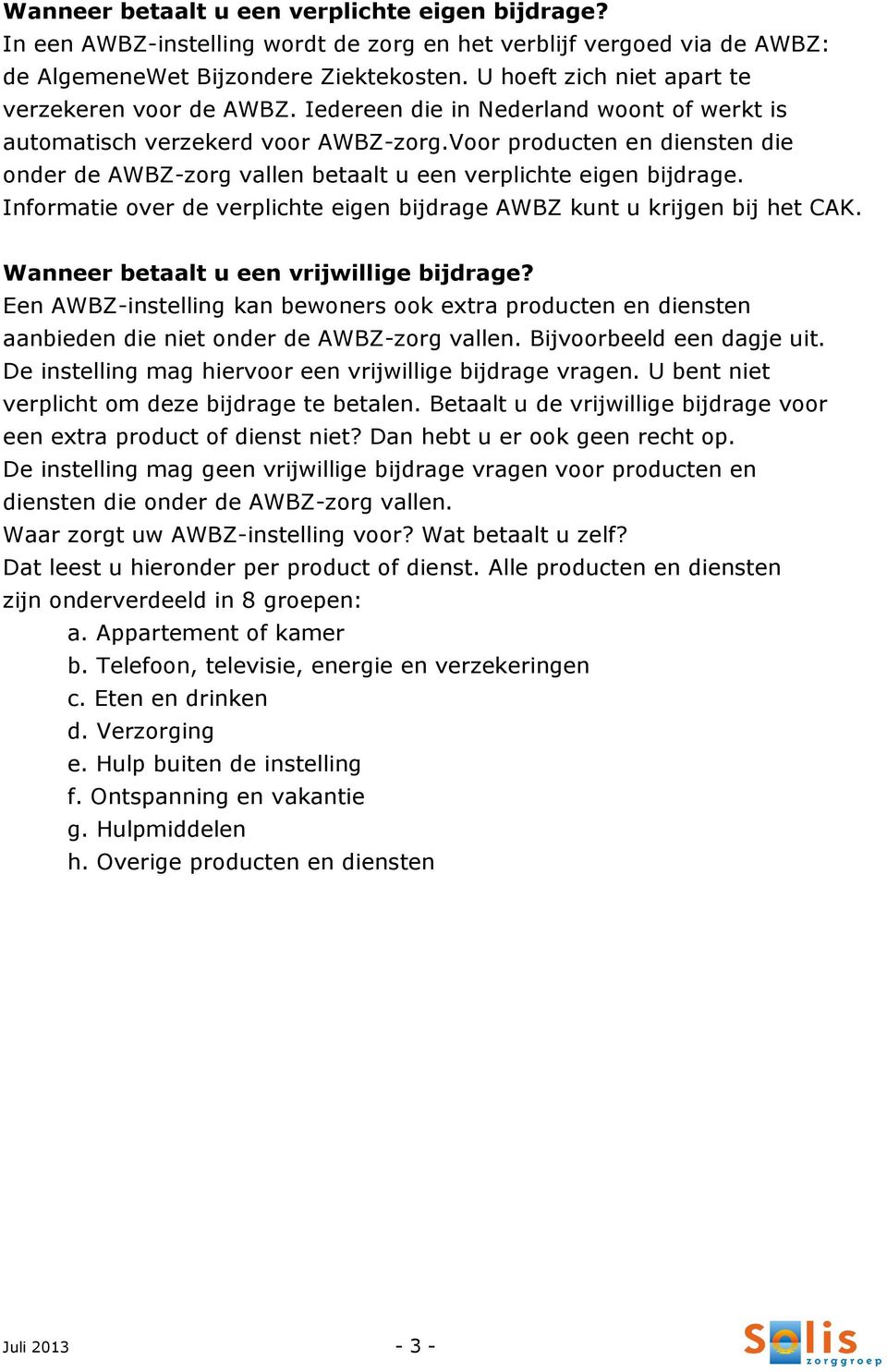 **Wanneer betaalt u een verplichte eigen bijdrage?**
In een AWBZ-instelling wordt de zorg en het verblijf vergoed via de AWBZ: de AlgemeneWet Bijzondere Ziektekosten. U hoeft zich niet apart te verzekeren voor de AWBZ. Iedereen die in Nederland woont of werkt is automatisch verzekerd voor AWBZ-zorg.Voor producten en diensten die onder de AWBZ-zorg vallen betaalt u een verplichte eigen bijdrage. Informatie over de verplichte eigen bijdrage AWBZ kunt u krijgen bij het CAK.

**Wanneer betaalt u een vrijwillige bijdrage?**
Een AWBZ-instelling kan bewoners ook extra producten en diensten aanbieden die niet onder de AWBZ-zorg vallen. Bijvoorbeeld een dagje uit. De instelling mag hiervoor een vrijwillige bijdrage vragen. U bent niet verplicht om deze bijdrage te betalen. Betaalt u de vrijwillige bijdrage voor een extra product of dienst niet? Dan hebt u er ook geen recht op. De instelling mag geen vrijwillige bijdrage vragen voor producten en diensten die onder de AWBZ-zorg vallen.
Waar zorgt uw AWBZ-instelling voor? Wat betaalt u zelf?
Dat leest u hieronder per product of dienst. Alle producten en diensten zijn onderverdeeld in 8 groepen:
a. Appartement of kamer
b. Telefoon, televisie, energie en verzekeringen
c. Eten en drinken
d. Verzorging
e. Hulp buiten de instelling
f. Ontspanning en vakantie
g. Hulpmiddelen
h. Overige producten en diensten

Juli 2013 - 3 -
Solis zorggroep